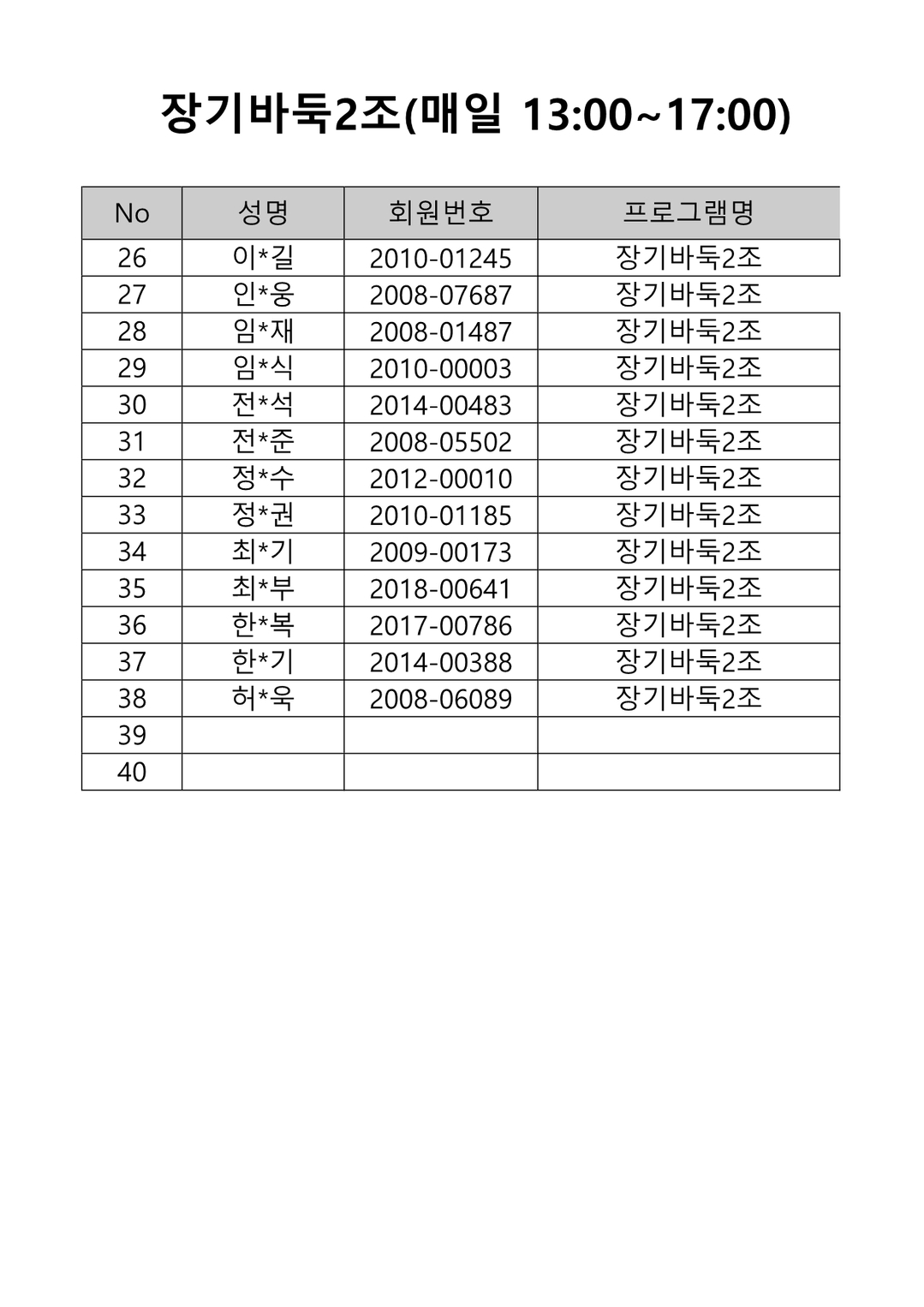 장기바둑2조(매일 13:00~17:00)

| No | 성명 | 회원번호 | 프로그램명 |
|---|---|---|---|
| 26 | 이*길 | 2010-01245 | 장기바둑2조 |
| 27 | 인*웅 | 2008-07687 | 장기바둑2조 |
| 28 | 임*재 | 2008-01487 | 장기바둑2조 |
| 29 | 임*식 | 2010-00003 | 장기바둑2조 |
| 30 | 전*석 | 2014-00483 | 장기바둑2조 |
| 31 | 전*준 | 2008-05502 | 장기바둑2조 |
| 32 | 정*수 | 2012-00010 | 장기바둑2조 |
| 33 | 정*권 | 2010-01185 | 장기바둑2조 |
| 34 | 최*기 | 2009-00173 | 장기바둑2조 |
| 35 | 최*부 | 2018-00641 | 장기바둑2조 |
| 36 | 한*복 | 2017-00786 | 장기바둑2조 |
| 37 | 한*기 | 2014-00388 | 장기바둑2조 |
| 38 | 허*욱 | 2008-06089 | 장기바둑2조 |
| 39 | | | |
| 40 | | | |